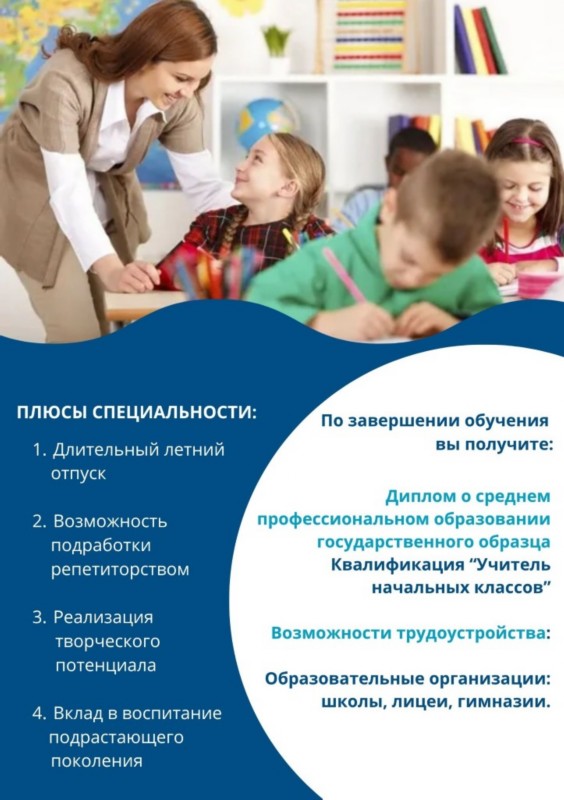 ПЛЮСЫ СПЕЦИАЛЬНОСТИ:

1. Длительный летний отпуск

2. Возможность подработки репетиторством

3. Реализация творческого потенциала

4. Вклад в воспитание подрастающего поколения

По завершении обучения вы получите:

Диплом о среднем профессиональном образовании государственного образца
Квалификация “Учитель начальных классов”

Возможности трудоустройства:

Образовательные организации: школы, лицеи, гимназии.